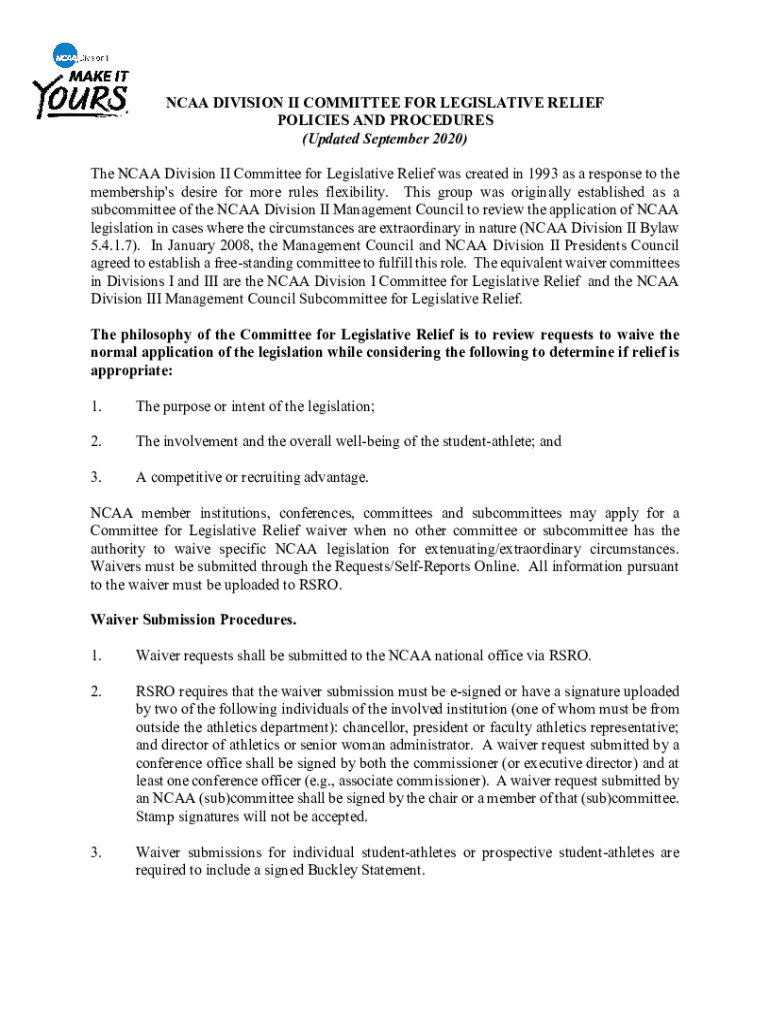 NCAA Division II
MAKE IT
YOURS

NCAA DIVISION II COMMITTEE FOR LEGISLATIVE RELIEF
POLICIES AND PROCEDURES
(Updated September 2020)

The NCAA Division II Committee for Legislative Relief was created in 1993 as a response to the membership's desire for more rules flexibility. This group was originally established as a subcommittee of the NCAA Division II Management Council to review the application of NCAA legislation in cases where the circumstances are extraordinary in nature (NCAA Division II Bylaw 5.4.1.7). In January 2008, the Management Council and NCAA Division II Presidents Council agreed to establish a free-standing committee to fulfill this role. The equivalent waiver committees in Divisions I and III are the NCAA Division I Committee for Legislative Relief and the NCAA Division III Management Council Subcommittee for Legislative Relief.

The philosophy of the Committee for Legislative Relief is to review requests to waive the normal application of the legislation while considering the following to determine if relief is appropriate:

1. The purpose or intent of the legislation;

2. The involvement and the overall well-being of the student-athlete; and

3. A competitive or recruiting advantage.

NCAA member institutions, conferences, committees and subcommittees may apply for a Committee for Legislative Relief waiver when no other committee or subcommittee has the authority to waive specific NCAA legislation for extenuating/extraordinary circumstances. Waivers must be submitted through the Requests/Self-Reports Online. All information pursuant to the waiver must be uploaded to RSRO.

Waiver Submission Procedures.

1. Waiver requests shall be submitted to the NCAA national office via RSRO.

2. RSRO requires that the waiver submission must be e-signed or have a signature uploaded by two of the following individuals of the involved institution (one of whom must be from outside the athletics department): chancellor, president or faculty athletics representative; and director of athletics or senior woman administrator. A waiver request submitted by a conference office shall be signed by both the commissioner (or executive director) and at least one conference officer (e.g., associate commissioner). A waiver request submitted by an NCAA (sub)committee shall be signed by the chair or a member of that (sub)committee. Stamp signatures will not be accepted.

3. Waiver submissions for individual student-athletes or prospective student-athletes are required to include a signed Buckley Statement.